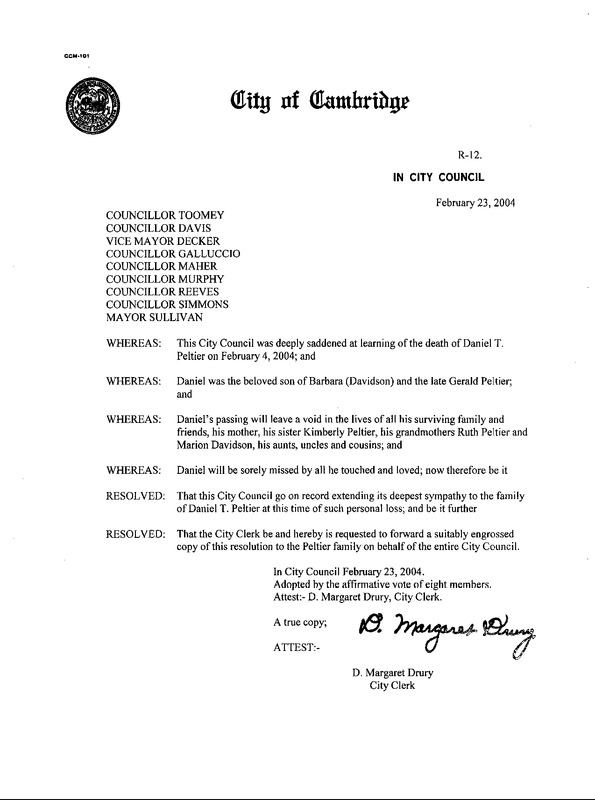 CCM-101

City of Cambridge

R-12.

IN CITY COUNCIL

February 23, 2004

COUNCILLOR TOOMEY
COUNCILLOR DAVIS
VICE MAYOR DECKER
COUNCILLOR GALLUCCIO
COUNCILLOR MAHER
COUNCILLOR MURPHY
COUNCILLOR REEVES
COUNCILLOR SIMMONS
MAYOR SULLIVAN

WHEREAS: This City Council was deeply saddened at learning of the death of Daniel T. Peltier on February 4, 2004; and

WHEREAS: Daniel was the beloved son of Barbara (Davidson) and the late Gerald Peltier; and

WHEREAS: Daniel's passing will leave a void in the lives of all his surviving family and friends, his mother, his sister Kimberly Peltier, his grandmothers Ruth Peltier and Marion Davidson, his aunts, uncles and cousins; and

WHEREAS: Daniel will be sorely missed by all he touched and loved; now therefore be it

RESOLVED: That this City Council go on record extending its deepest sympathy to the family of Daniel T. Peltier at this time of such personal loss; and be it further

RESOLVED: That the City Clerk be and hereby is requested to forward a suitably engrossed copy of this resolution to the Peltier family on behalf of the entire City Council.

In City Council February 23, 2004.
Adopted by the affirmative vote of eight members.
Attest:- D. Margaret Drury, City Clerk.

A true copy;

ATTEST:-

D. Margaret Drury

D. Margaret Drury
City Clerk